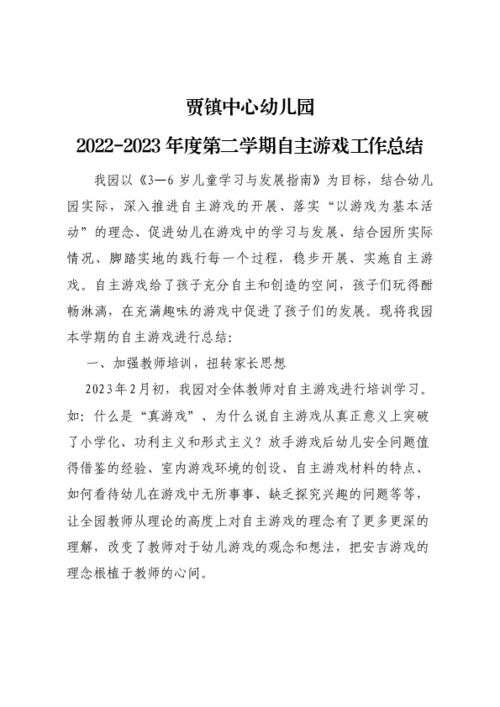 贾镇中心幼儿园

2022-2023 年度第二学期自主游戏工作总结

我园以《3—6 岁儿童学习与发展指南》为目标，结合幼儿园实际，深入推进自主游戏的开展、落实“以游戏为基本活动”的理念、促进幼儿在游戏中的学习与发展、结合园所实际情况、脚踏实地的践行每一个过程，稳步开展、实施自主游戏。自主游戏给了孩子充分自主和创造的空间，孩子们玩得酣畅淋漓，在充满趣味的游戏中促进了孩子们的发展。现将我园本学期的自主游戏进行总结：

一、加强教师培训，扭转家长思想

2023年2月初，我园对全体教师对自主游戏进行培训学习。如：什么是“真游戏”、为什么说自主游戏从真正意义上突破了小学化、功利主义和形式主义？放手游戏后幼儿安全问题值得借鉴的经验、室内游戏环境的创设、自主游戏材料的特点、如何看待幼儿在游戏中无所事事、缺乏探究兴趣的问题等等，让全园教师从理论的高度上对自主游戏的理念有了更多更深的理解，改变了教师对于幼儿游戏的观念和想法，把安吉游戏的理念根植于教师的心间。